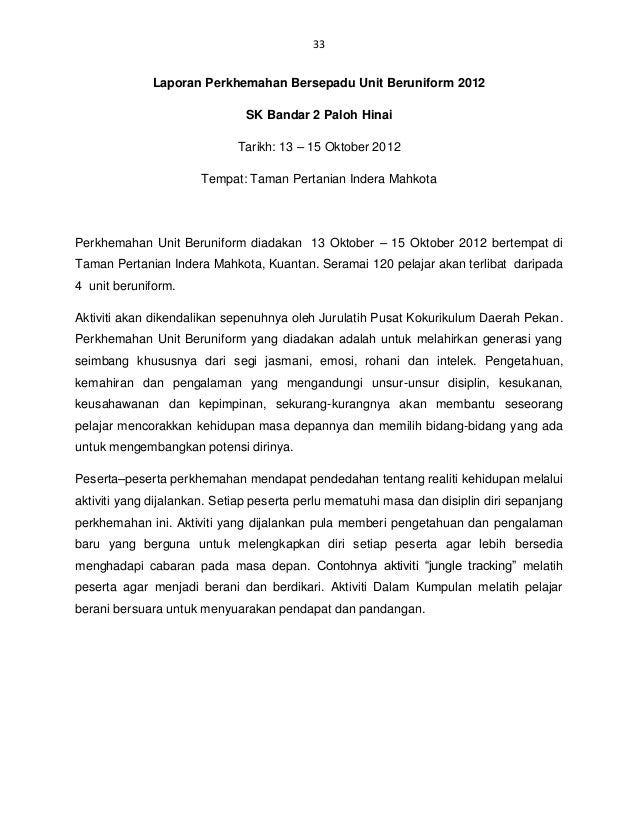 33

Laporan Perkhemahan Bersepadu Unit Beruniform 2012

SK Bandar 2 Paloh Hinai

Tarikh: 13 – 15 Oktober 2012

Tempat: Taman Pertanian Indera Mahkota

Perkhemahan Unit Beruniform diadakan 13 Oktober – 15 Oktober 2012 bertempat di Taman Pertanian Indera Mahkota, Kuantan. Seramai 120 pelajar akan terlibat daripada 4 unit beruniform.

Aktiviti akan dikendalikan sepenuhnya oleh Jurulatih Pusat Kokurikulum Daerah Pekan. Perkhemahan Unit Beruniform yang diadakan adalah untuk melahirkan generasi yang seimbang khususnya dari segi jasmani, emosi, rohani dan intelek. Pengetahuan, kemahiran dan pengalaman yang mengandungi unsur-unsur disiplin, kesukanan, keusahawanan dan kepimpinan, sekurang-kurangnya akan membantu seseorang pelajar mencorakkan kehidupan masa depannya dan memilih bidang-bidang yang ada untuk mengembangkan potensi dirinya.

Peserta–peserta perkhemahan mendapat pendedahan tentang realiti kehidupan melalui aktiviti yang dijalankan. Setiap peserta perlu mematuhi masa dan disiplin diri sepanjang perkhemahan ini. Aktiviti yang dijalankan pula memberi pengetahuan dan pengalaman baru yang berguna untuk melengkapkan diri setiap peserta agar lebih bersedia menghadapi cabaran pada masa depan. Contohnya aktiviti “jungle tracking” melatih peserta agar menjadi berani dan berdikari. Aktiviti Dalam Kumpulan melatih pelajar berani bersuara untuk menyuarakan pendapat dan pandangan.